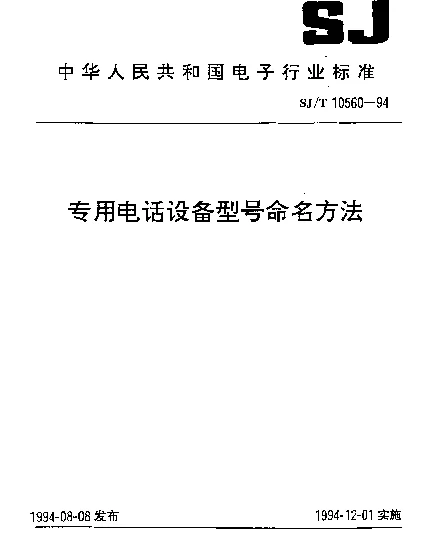 SJ

中华人民共和国电子行业标准

SJ/T 10560—94

专用电话设备型号命名方法

1994-08-08 发布

1994-12-01 实施